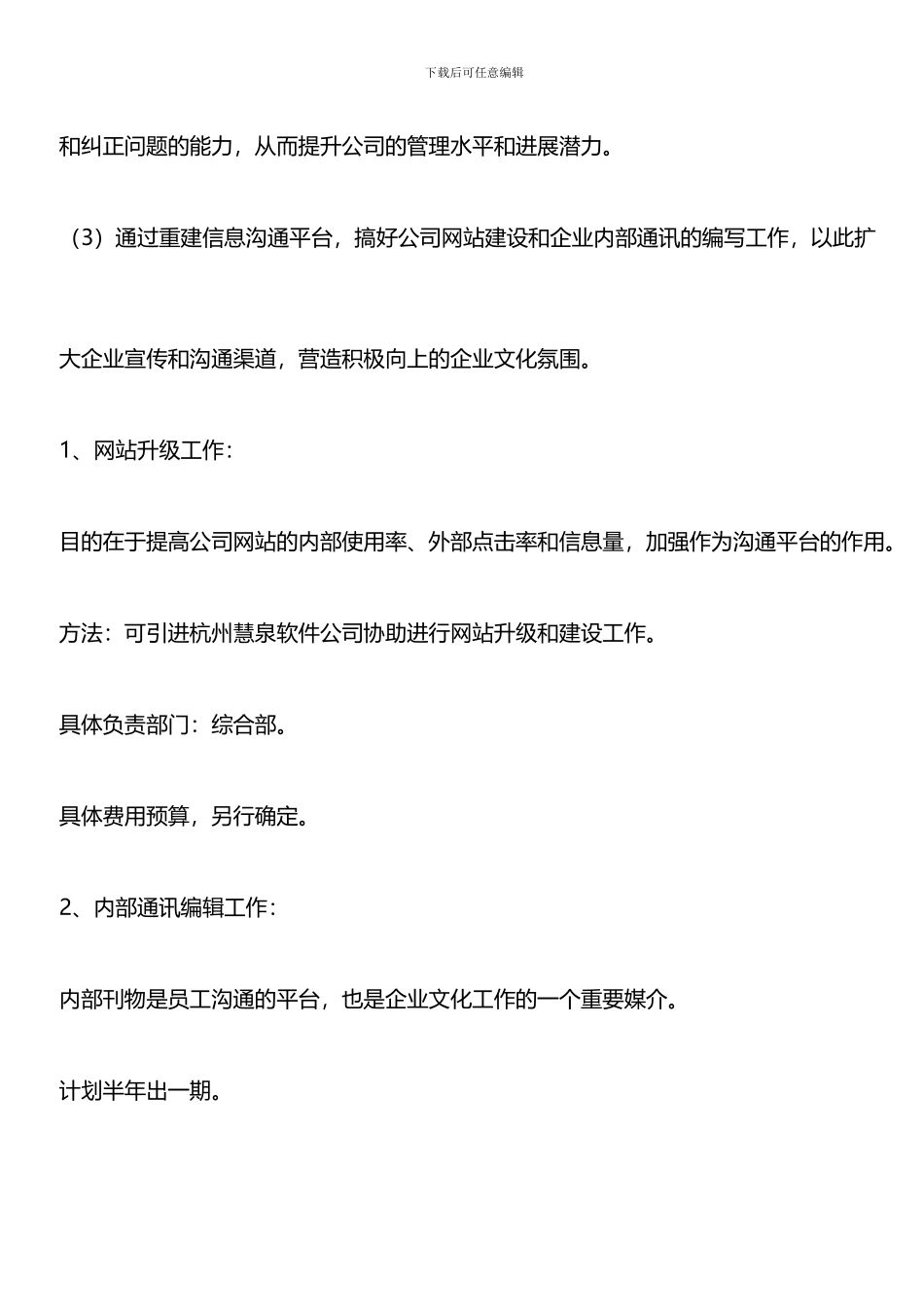 下载后可任意编辑

和纠正问题的能力，从而提升公司的管理水平和进展潜力。

（3）通过重建信息沟通平台，搞好公司网站建设和企业内部通讯的编写工作，以此扩大企业宣传和沟通渠道，营造积极向上的企业文化氛围。

1、网站升级工作：

目的在于提高公司网站的内部使用率、外部点击率和信息量，加强作为沟通平台的作用。

方法：可引进杭州慧泉软件公司协助进行网站升级和建设工作。

具体负责部门：综合部。

具体费用预算，另行确定。

2、内部通讯编辑工作：

内部刊物是员工沟通的平台，也是企业文化工作的一个重要媒介。

计划半年出一期。